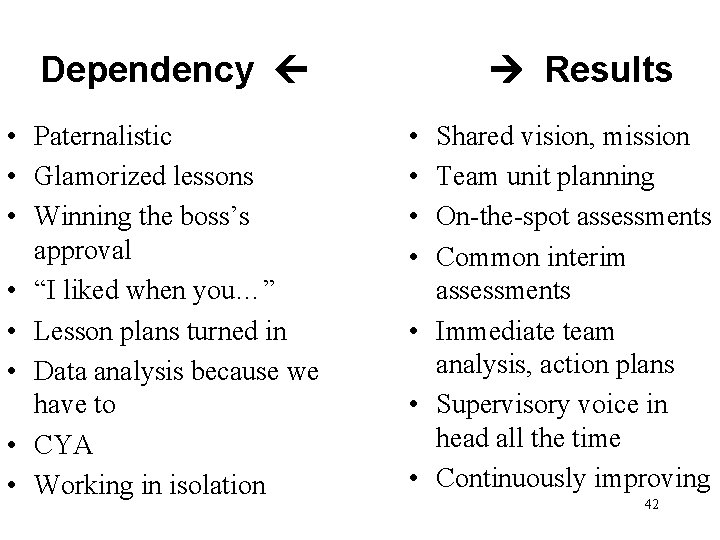 Dependency ←

• Paternalistic
• Glamorized lessons
• Winning the boss's approval
• "I liked when you..."
• Lesson plans turned in
• Data analysis because we have to
• CYA
• Working in isolation

→ Results

• Shared vision, mission
• Team unit planning
• On-the-spot assessments
• Common interim assessments
• Immediate team analysis, action plans
• Supervisory voice in head all the time
• Continuously improving

42